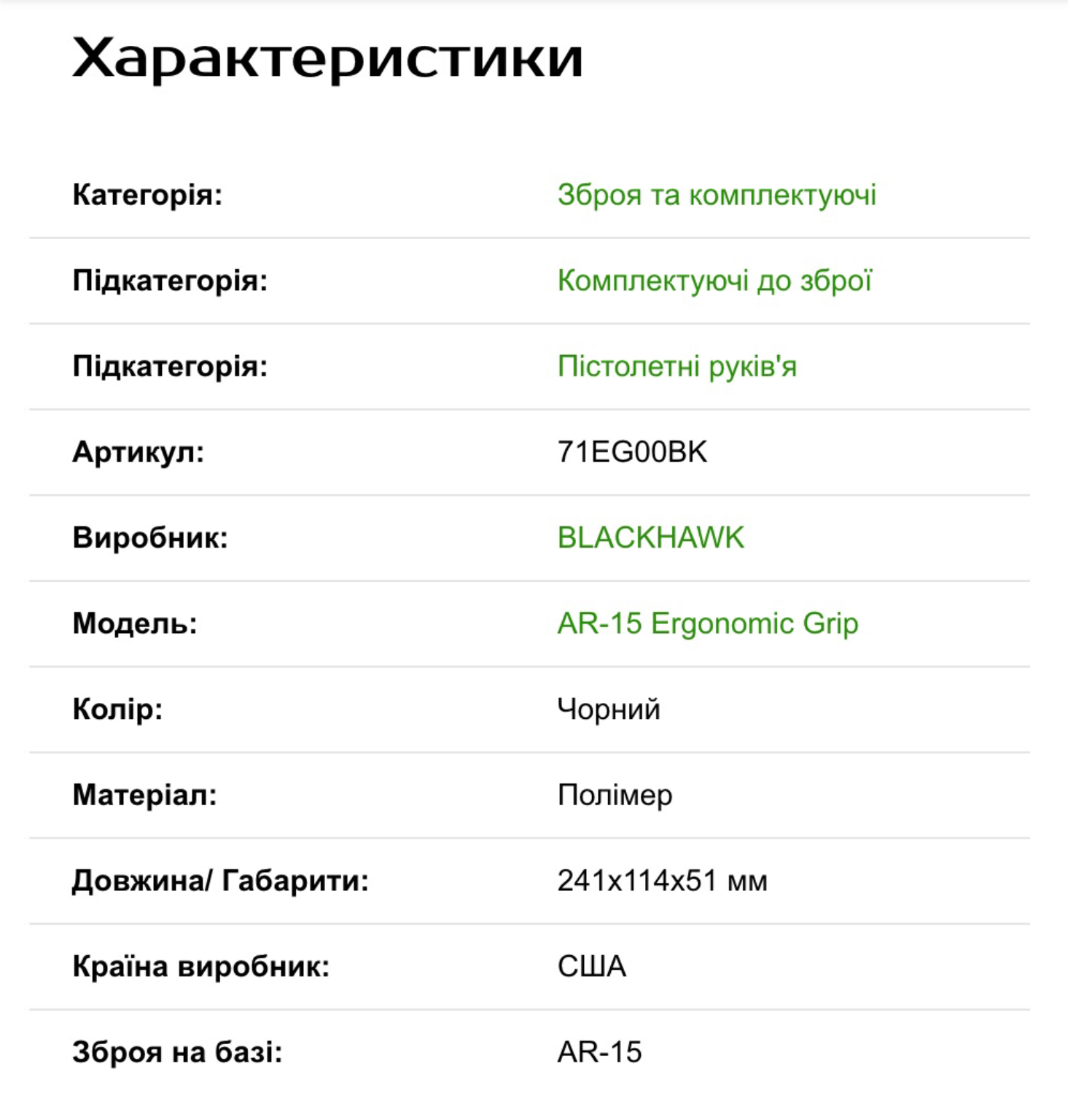 Характеристики

| | |
|---|---|
| Категорія: | Зброя та комплектуючі |
| Підкатегорія: | Комплектуючі до зброї |
| Підкатегорія: | Пістолетні руків'я |
| Артикул: | 71EG00BK |
| Виробник: | BLACKHAWK |
| Модель: | AR-15 Ergonomic Grip |
| Колір: | Чорний |
| Матеріал: | Полімер |
| Довжина/ Габарити: | 241x114x51 мм |
| Країна виробник: | США |
| Зброя на базі: | AR-15 |